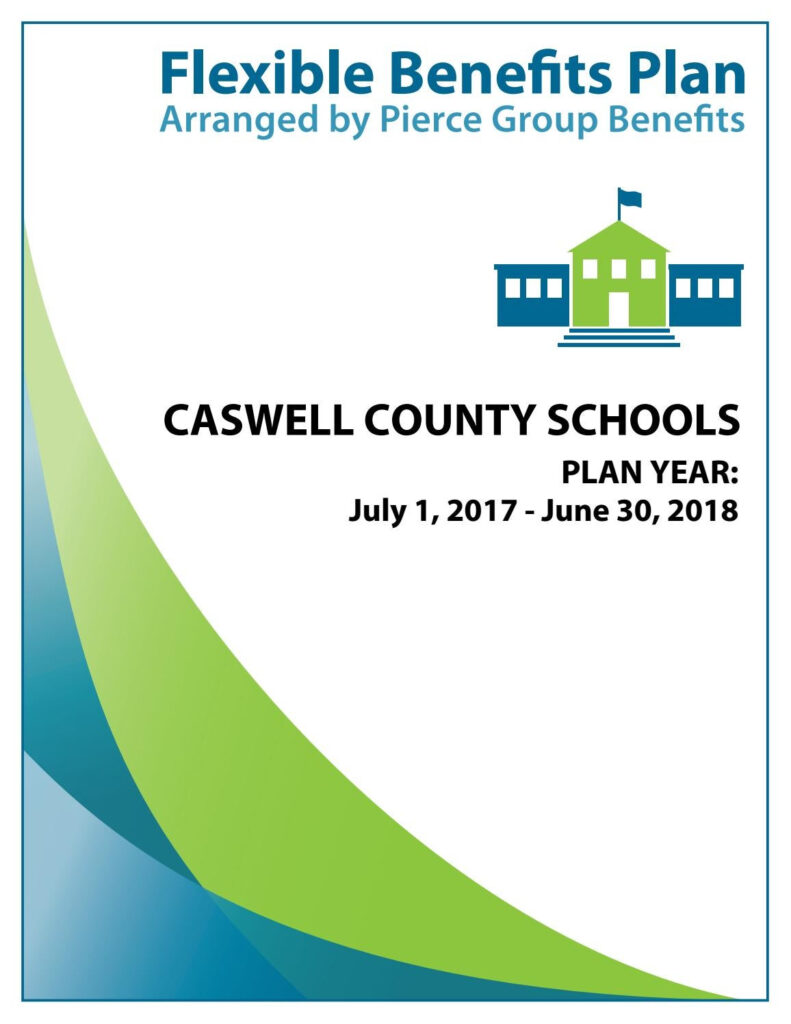 Flexible Benefits Plan
Arranged by Pierce Group Benefits

CASWELL COUNTY SCHOOLS

PLAN YEAR:
July 1, 2017 - June 30, 2018